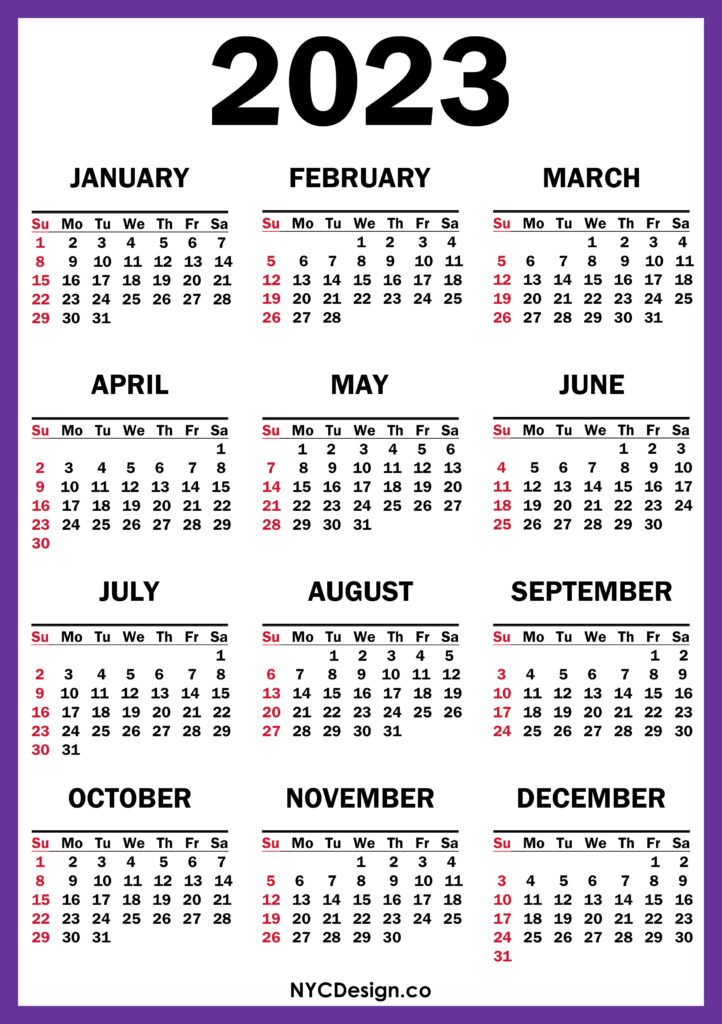 2023

JANUARY

| Su | Mo | Tu | We | Th | Fr | Sa |
|---|---|---|---|---|---|---|
| 1 | 2 | 3 | 4 | 5 | 6 | 7 |
| 8 | 9 | 10 | 11 | 12 | 13 | 14 |
| 15 | 16 | 17 | 18 | 19 | 20 | 21 |
| 22 | 23 | 24 | 25 | 26 | 27 | 28 |
| 29 | 30 | 31 | | | | |

FEBRUARY

| Su | Mo | Tu | We | Th | Fr | Sa |
|---|---|---|---|---|---|---|
| | | | 1 | 2 | 3 | 4 |
| 5 | 6 | 7 | 8 | 9 | 10 | 11 |
| 12 | 13 | 14 | 15 | 16 | 17 | 18 |
| 19 | 20 | 21 | 22 | 23 | 24 | 25 |
| 26 | 27 | 28 | | | | |

MARCH

| Su | Mo | Tu | We | Th | Fr | Sa |
|---|---|---|---|---|---|---|
| | | | 1 | 2 | 3 | 4 |
| 5 | 6 | 7 | 8 | 9 | 10 | 11 |
| 12 | 13 | 14 | 15 | 16 | 17 | 18 |
| 19 | 20 | 21 | 22 | 23 | 24 | 25 |
| 26 | 27 | 28 | 29 | 30 | 31 | |

APRIL

| Su | Mo | Tu | We | Th | Fr | Sa |
|---|---|---|---|---|---|---|
| | | | | | | 1 |
| 2 | 3 | 4 | 5 | 6 | 7 | 8 |
| 9 | 10 | 11 | 12 | 13 | 14 | 15 |
| 16 | 17 | 18 | 19 | 20 | 21 | 22 |
| 23 | 24 | 25 | 26 | 27 | 28 | 29 |
| 30 | | | | | | |

MAY

| Su | Mo | Tu | We | Th | Fr | Sa |
|---|---|---|---|---|---|---|
| | 1 | 2 | 3 | 4 | 5 | 6 |
| 7 | 8 | 9 | 10 | 11 | 12 | 13 |
| 14 | 15 | 16 | 17 | 18 | 19 | 20 |
| 21 | 22 | 23 | 24 | 25 | 26 | 27 |
| 28 | 29 | 30 | 31 | | | |

JUNE

| Su | Mo | Tu | We | Th | Fr | Sa |
|---|---|---|---|---|---|---|
| | | | | 1 | 2 | 3 |
| 4 | 5 | 6 | 7 | 8 | 9 | 10 |
| 11 | 12 | 13 | 14 | 15 | 16 | 17 |
| 18 | 19 | 20 | 21 | 22 | 23 | 24 |
| 25 | 26 | 27 | 28 | 29 | 30 | |

JULY

| Su | Mo | Tu | We | Th | Fr | Sa |
|---|---|---|---|---|---|---|
| | | | | | | 1 |
| 2 | 3 | 4 | 5 | 6 | 7 | 8 |
| 9 | 10 | 11 | 12 | 13 | 14 | 15 |
| 16 | 17 | 18 | 19 | 20 | 21 | 22 |
| 23 | 24 | 25 | 26 | 27 | 28 | 29 |
| 30 | 31 | | | | | |

AUGUST

| Su | Mo | Tu | We | Th | Fr | Sa |
|---|---|---|---|---|---|---|
| | | 1 | 2 | 3 | 4 | 5 |
| 6 | 7 | 8 | 9 | 10 | 11 | 12 |
| 13 | 14 | 15 | 16 | 17 | 18 | 19 |
| 20 | 21 | 22 | 23 | 24 | 25 | 26 |
| 27 | 28 | 29 | 30 | 31 | | |

SEPTEMBER

| Su | Mo | Tu | We | Th | Fr | Sa |
|---|---|---|---|---|---|---|
| | | | | | 1 | 2 |
| 3 | 4 | 5 | 6 | 7 | 8 | 9 |
| 10 | 11 | 12 | 13 | 14 | 15 | 16 |
| 17 | 18 | 19 | 20 | 21 | 22 | 23 |
| 24 | 25 | 26 | 27 | 28 | 29 | 30 |

OCTOBER

| Su | Mo | Tu | We | Th | Fr | Sa |
|---|---|---|---|---|---|---|
| 1 | 2 | 3 | 4 | 5 | 6 | 7 |
| 8 | 9 | 10 | 11 | 12 | 13 | 14 |
| 15 | 16 | 17 | 18 | 19 | 20 | 21 |
| 22 | 23 | 24 | 25 | 26 | 27 | 28 |
| 29 | 30 | 31 | | | | |

NOVEMBER

| Su | Mo | Tu | We | Th | Fr | Sa |
|---|---|---|---|---|---|---|
| | | | 1 | 2 | 3 | 4 |
| 5 | 6 | 7 | 8 | 9 | 10 | 11 |
| 12 | 13 | 14 | 15 | 16 | 17 | 18 |
| 19 | 20 | 21 | 22 | 23 | 24 | 25 |
| 26 | 27 | 28 | 29 | 30 | | |

DECEMBER

| Su | Mo | Tu | We | Th | Fr | Sa |
|---|---|---|---|---|---|---|
| | | | | | 1 | 2 |
| 3 | 4 | 5 | 6 | 7 | 8 | 9 |
| 10 | 11 | 12 | 13 | 14 | 15 | 16 |
| 17 | 18 | 19 | 20 | 21 | 22 | 23 |
| 24 | 25 | 26 | 27 | 28 | 29 | 30 |
| 31 | | | | | | |

NYCDesign.co